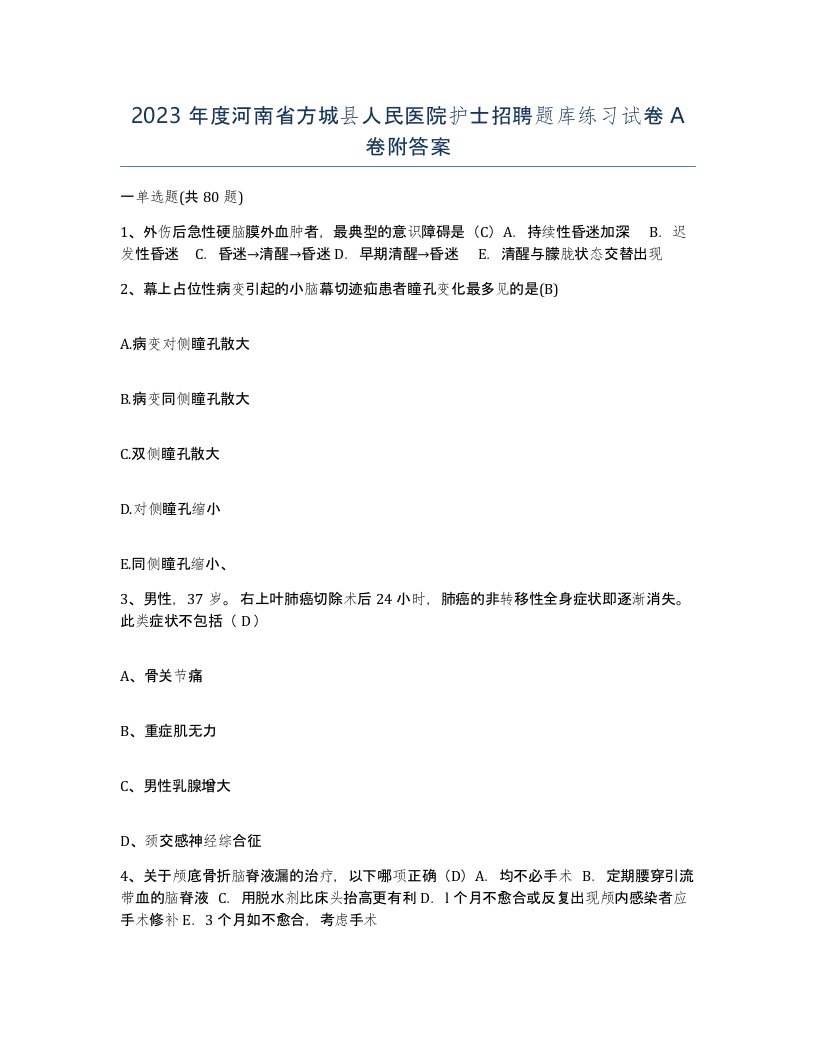 2023 年度河南省方城县人民医院护士招聘题库练习试卷 A 卷附答案

一单选题(共 80 题)

1、外伤后急性硬脑膜外血肿者，最典型的意识障碍是（C）A. 持续性昏迷加深 B. 迟发性昏迷 C. 昏迷→清醒→昏迷 D. 早期清醒→昏迷 E. 清醒与朦胧状态交替出现

2、幕上占位性病变引起的小脑幕切迹疝患者瞳孔变化最多见的是(B)

A.病变对侧瞳孔散大

B.病变同侧瞳孔散大

C.双侧瞳孔散大

D.对侧瞳孔缩小

E.同侧瞳孔缩小、

3、男性，37 岁。右上叶肺癌切除术后 24 小时，肺癌的非转移性全身症状即逐渐消失。此类症状不包括（ D）

A、骨关节痛

B、重症肌无力

C、男性乳腺增大

D、颈交感神经综合征

4、关于颅底骨折脑脊液漏的治疗，以下哪项正确（D）A. 均不必手术 B. 定期腰穿引流带血的脑脊液 C. 用脱水剂比床头抬高更有利 D. l 个月不愈合或反复出现颅内感染者应手术修补 E. 3 个月如不愈合，考虑手术